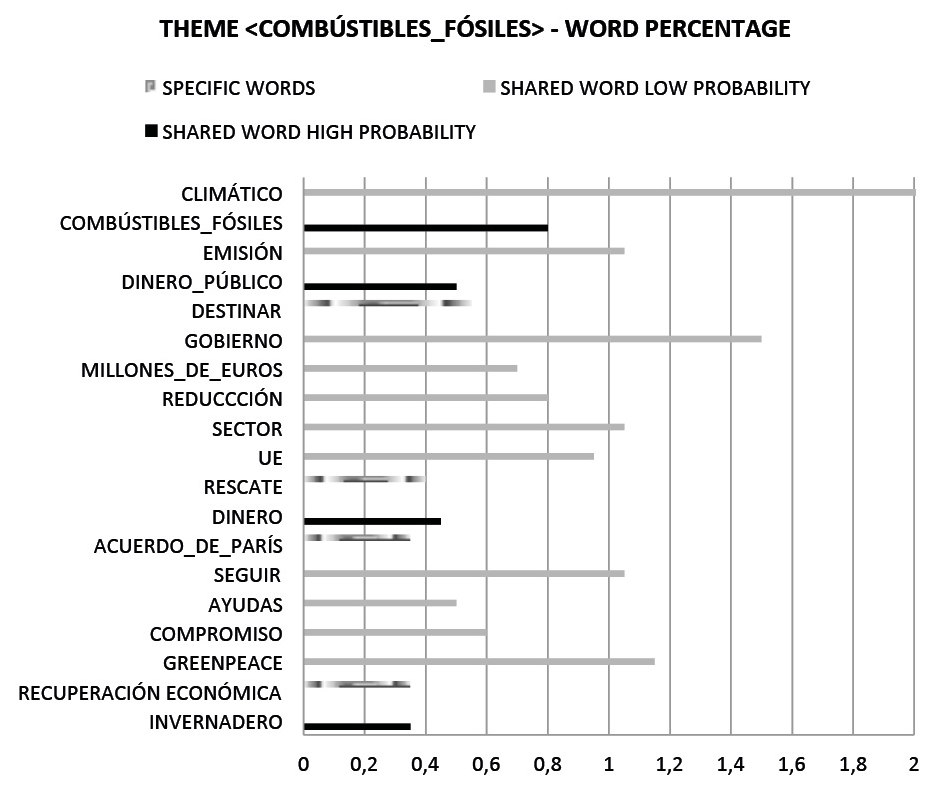 THEME <COMBÚSTIBLES_FÓSILES> - WORD PERCENTAGE

SPECIFIC WORDS
SHARED WORD LOW PROBABILITY
SHARED WORD HIGH PROBABILITY

CLIMÁTICO
COMBÚSTIBLES_FÓSILES
EMISIÓN
DINERO_PÚBLICO
DESTINAR
GOBIERNO
MILLONES_DE_EUROS
REDUCCCIÓN
SECTOR
UE
RESCATE
DINERO
ACUERDO_DE_PARÍS
SEGUIR
AYUDAS
COMPROMISO
GREENPEACE
RECUPERACIÓN ECONÓMICA
INVERNADERO

0 0,2 0,4 0,6 0,8 1 1,2 1,4 1,6 1,8 2